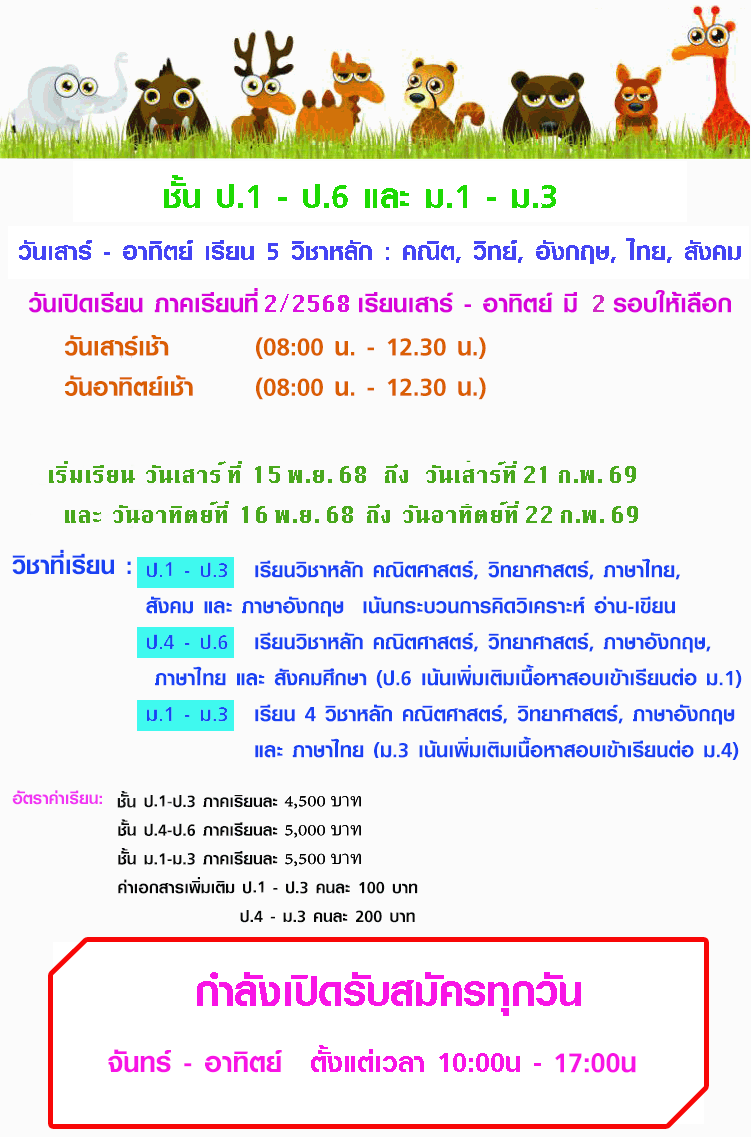 ชั้น ป.1 - ป.6 และ ม.1 - ม.3

วันเสาร์ - อาทิตย์ เรียน 5 วิชาหลัก : คณิต, วิทย์, อังกฤษ, ไทย, สังคม

วันเปิดเรียน ภาคเรียนที่ 2/2568 เรียนเสาร์ - อาทิตย์ มี 2 รอบให้เลือก

วันเสาร์เช้า (08:00 น. - 12.30 น.)

วันอาทิตย์เช้า (08:00 น. - 12.30 น.)

เริ่มเรียน วันเสาร์ที่ 15 พ.ย. 68 ถึง วันเสาร์ที่ 21 ก.พ. 69

และ วันอาทิตย์ที่ 16 พ.ย. 68 ถึง วันอาทิตย์ที่ 22 ก.พ. 69

วิชาที่เรียน : ป.1 - ป.3 เรียนวิชาหลัก คณิตศาสตร์, วิทยาศาสตร์, ภาษาไทย, สังคม และ ภาษาอังกฤษ เน้นกระบวนการคิดวิเคราะห์ อ่าน-เขียน

ป.4 - ป.6 เรียนวิชาหลัก คณิตศาสตร์, วิทยาศาสตร์, ภาษาอังกฤษ, ภาษาไทย และ สังคมศึกษา (ป.6 เน้นเพิ่มเติมเนื้อหาสอบเข้าเรียนต่อ ม.1)

ม.1 - ม.3 เรียน 4 วิชาหลัก คณิตศาสตร์, วิทยาศาสตร์, ภาษาอังกฤษ และ ภาษาไทย (ม.3 เน้นเพิ่มเติมเนื้อหาสอบเข้าเรียนต่อ ม.4)

อัตราค่าเรียน: ชั้น ป.1-ป.3 ภาคเรียนละ 4,500 บาท
ชั้น ป.4-ป.6 ภาคเรียนละ 5,000 บาท
ชั้น ม.1-ม.3 ภาคเรียนละ 5,500 บาท
ค่าเอกสารเพิ่มเติม ป.1 - ป.3 คนละ 100 บาท
ป.4 - ม.3 คนละ 200 บาท

กำลังเปิดรับสมัครทุกวัน

จันทร์ - อาทิตย์ ตั้งแต่เวลา 10:00น - 17:00น